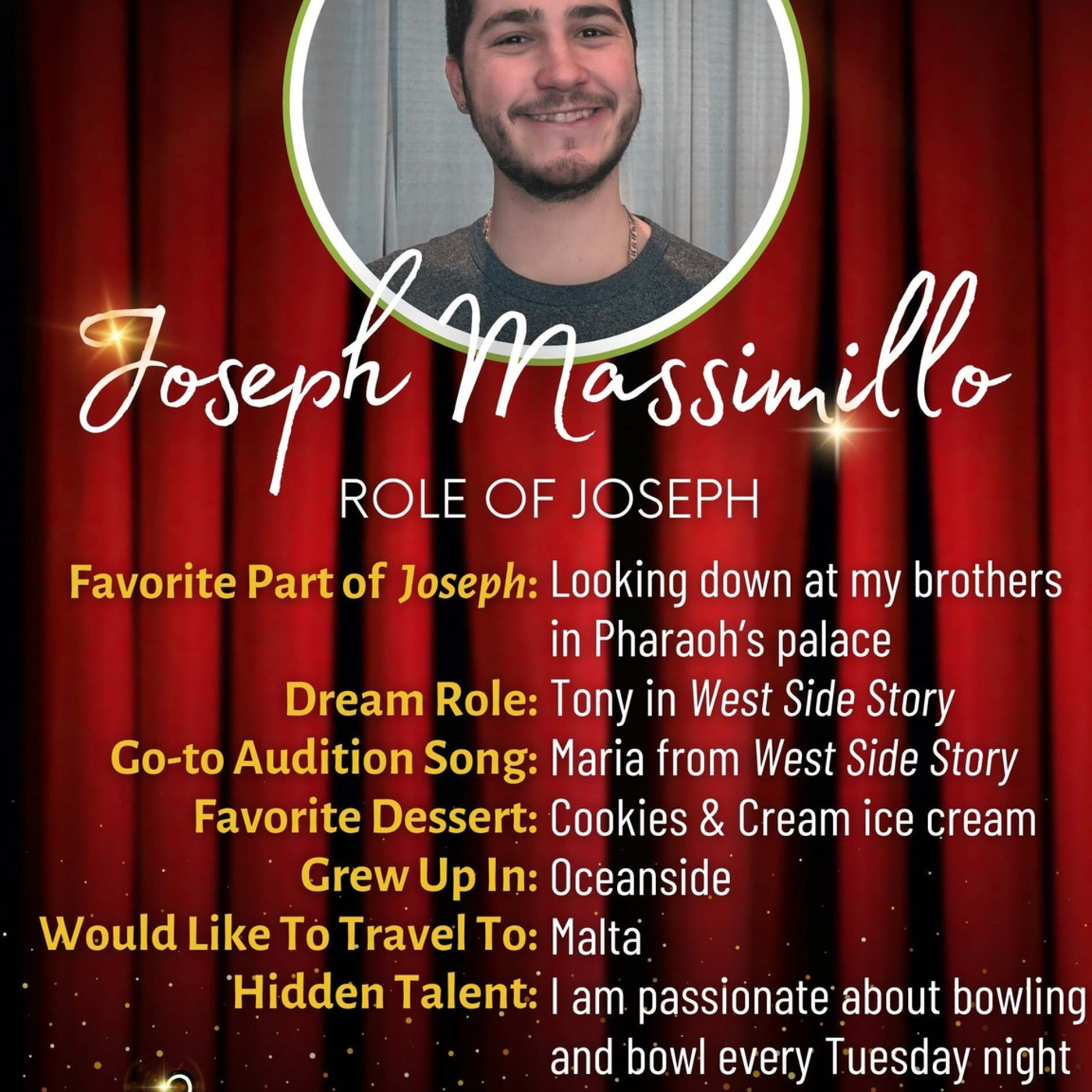 Joseph Massimillo

ROLE OF JOSEPH

Favorite Part of Joseph: Looking down at my brothers in Pharaoh's palace
Dream Role: Tony in West Side Story
Go-to Audition Song: Maria from West Side Story
Favorite Dessert: Cookies & Cream ice cream
Grew Up In: Oceanside
Would Like To Travel To: Malta
Hidden Talent: I am passionate about bowling and bowl every Tuesday night